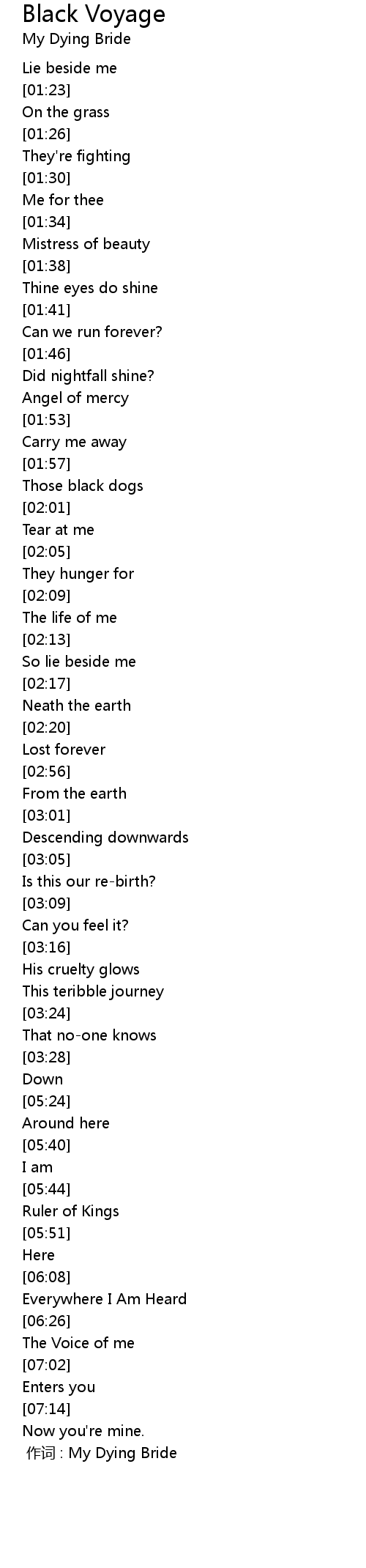 Black Voyage
My Dying Bride

Lie beside me
[01:23]
On the grass
[01:26]
They're fighting
[01:30]
Me for thee
[01:34]
Mistress of beauty
[01:38]
Thine eyes do shine
[01:41]
Can we run forever?
[01:46]
Did nightfall shine?
Angel of mercy
[01:53]
Carry me away
[01:57]
Those black dogs
[02:01]
Tear at me
[02:05]
They hunger for
[02:09]
The life of me
[02:13]
So lie beside me
[02:17]
Neath the earth
[02:20]
Lost forever
[02:56]
From the earth
[03:01]
Descending downwards
[03:05]
Is this our re-birth?
[03:09]
Can you feel it?
[03:16]
His cruelty glows
This teribble journey
[03:24]
That no-one knows
[03:28]
Down
[05:24]
Around here
[05:40]
I am
[05:44]
Ruler of Kings
[05:51]
Here
[06:08]
Everywhere I Am Heard
[06:26]
The Voice of me
[07:02]
Enters you
[07:14]
Now you're mine.
作词 : My Dying Bride